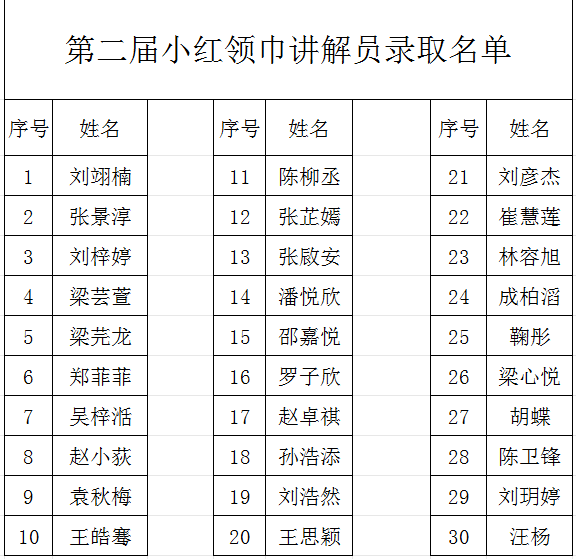 第二届小红领巾讲解员录取名单

| 序号 | 姓名 |
|---|---|
| 1 | 刘翊楠 |
| 2 | 张景淳 |
| 3 | 刘梓婷 |
| 4 | 梁芸萱 |
| 5 | 梁芫龙 |
| 6 | 郑菲菲 |
| 7 | 吴梓湉 |
| 8 | 赵小荻 |
| 9 | 袁秋梅 |
| 10 | 王皓骞 |

| 序号 | 姓名 |
|---|---|
| 11 | 陈柳丞 |
| 12 | 张芷嫣 |
| 13 | 张啟安 |
| 14 | 潘悦欣 |
| 15 | 邵嘉悦 |
| 16 | 罗子欣 |
| 17 | 赵卓祺 |
| 18 | 孙浩添 |
| 19 | 刘浩然 |
| 20 | 王思颖 |

| 序号 | 姓名 |
|---|---|
| 21 | 刘彦杰 |
| 22 | 崔慧莲 |
| 23 | 林容旭 |
| 24 | 成柏滔 |
| 25 | 鞠彤 |
| 26 | 梁心悦 |
| 27 | 胡蝶 |
| 28 | 陈卫锋 |
| 29 | 刘玥婷 |
| 30 | 汪杨 |